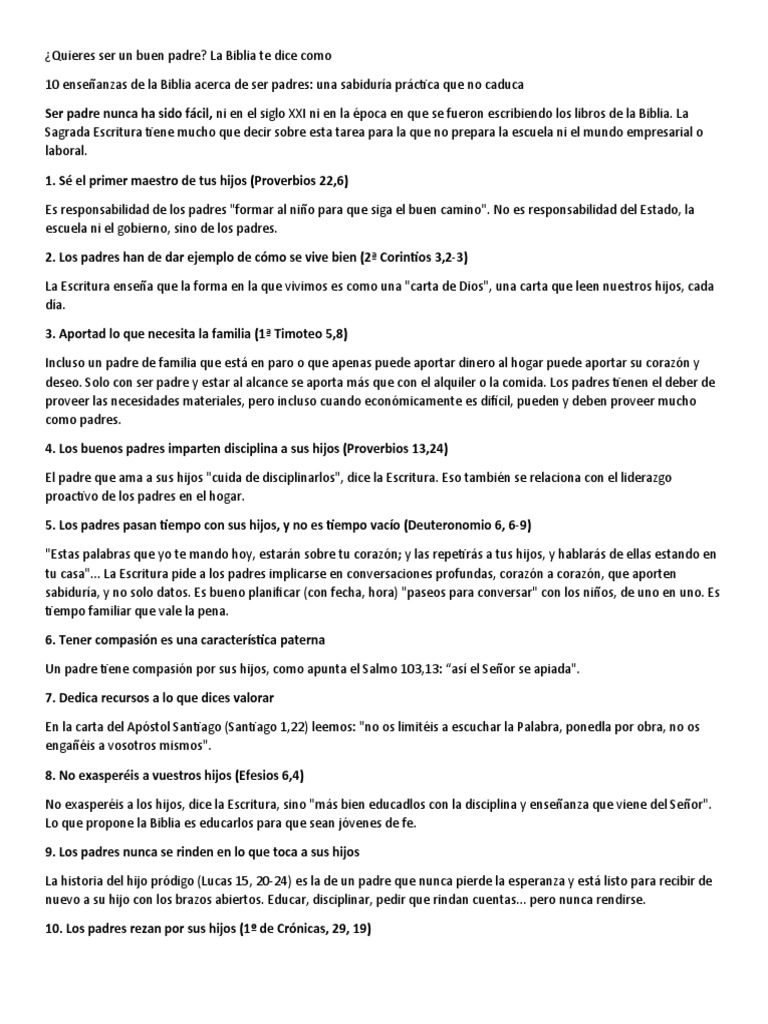 ¿Quieres ser un buen padre? La Biblia te dice como

10 enseñanzas de la Biblia acerca de ser padres: una sabiduría práctica que no caduca

Ser padre nunca ha sido fácil, ni en el siglo XXI ni en la época en que se fueron escribiendo los libros de la Biblia. La Sagrada Escritura tiene mucho que decir sobre esta tarea para la que no prepara la escuela ni el mundo empresarial o laboral.

1. Sé el primer maestro de tus hijos (Proverbios 22,6)

Es responsabilidad de los padres "formar al niño para que siga el buen camino". No es responsabilidad del Estado, la escuela ni el gobierno, sino de los padres.

2. Los padres han de dar ejemplo de cómo se vive bien (2ª Corintios 3,2-3)

La Escritura enseña que la forma en la que vivimos es como una "carta de Dios", una carta que leen nuestros hijos, cada día.

3. Aportad lo que necesita la familia (1ª Timoteo 5,8)

Incluso un padre de familia que está en paro o que apenas puede aportar dinero al hogar puede aportar su corazón y deseo. Solo con ser padre y estar al alcance se aporta más que con el alquiler o la comida. Los padres tienen el deber de proveer las necesidades materiales, pero incluso cuando económicamente es difícil, pueden y deben proveer mucho como padres.

4. Los buenos padres imparten disciplina a sus hijos (Proverbios 13,24)

El padre que ama a sus hijos "cuida de disciplinarlos", dice la Escritura. Eso también se relaciona con el liderazgo proactivo de los padres en el hogar.

5. Los padres pasan tiempo con sus hijos, y no es tiempo vacío (Deuteronomio 6, 6-9)

"Estas palabras que yo te mando hoy, estarán sobre tu corazón; y las repetirás a tus hijos, y hablarás de ellas estando en tu casa"... La Escritura pide a los padres implicarse en conversaciones profundas, corazón a corazón, que aporten sabiduría, y no solo datos. Es bueno planificar (con fecha, hora) "paseos para conversar" con los niños, de uno en uno. Es tiempo familiar que vale la pena.

6. Tener compasión es una característica paterna

Un padre tiene compasión por sus hijos, como apunta el Salmo 103,13: "así el Señor se apiada".

7. Dedica recursos a lo que dices valorar

En la carta del Apóstol Santiago (Santiago 1,22) leemos: "no os limitéis a escuchar la Palabra, ponedla por obra, no os engañéis a vosotros mismos".

8. No exasperéis a vuestros hijos (Efesios 6,4)

No exasperéis a los hijos, dice la Escritura, sino "más bien educadlos con la disciplina y enseñanza que viene del Señor". Lo que propone la Biblia es educarlos para que sean jóvenes de fe.

9. Los padres nunca se rinden en lo que toca a sus hijos

La historia del hijo pródigo (Lucas 15, 20-24) es la de un padre que nunca pierde la esperanza y está listo para recibir de nuevo a su hijo con los brazos abiertos. Educar, disciplinar, pedir que rindan cuentas... pero nunca rendirse.

10. Los padres rezan por sus hijos (1º de Crónicas, 29, 19)